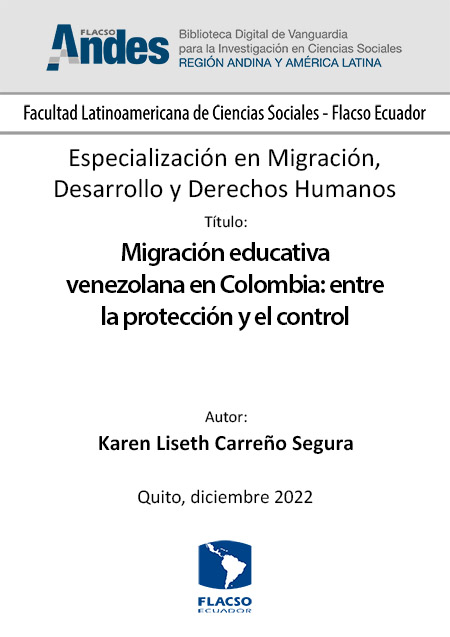 FLACSO Andes
Biblioteca Digital de Vanguardia para la Investigación en Ciencias Sociales
REGIÓN ANDINA Y AMÉRICA LATINA

Facultad Latinoamericana de Ciencias Sociales - Flacso Ecuador

Especialización en Migración, Desarrollo y Derechos Humanos

Título:

Migración educativa venezolana en Colombia: entre la protección y el control

Autor:

Karen Liseth Carreño Segura

Quito, diciembre 2022

FLACSO
ECUADOR